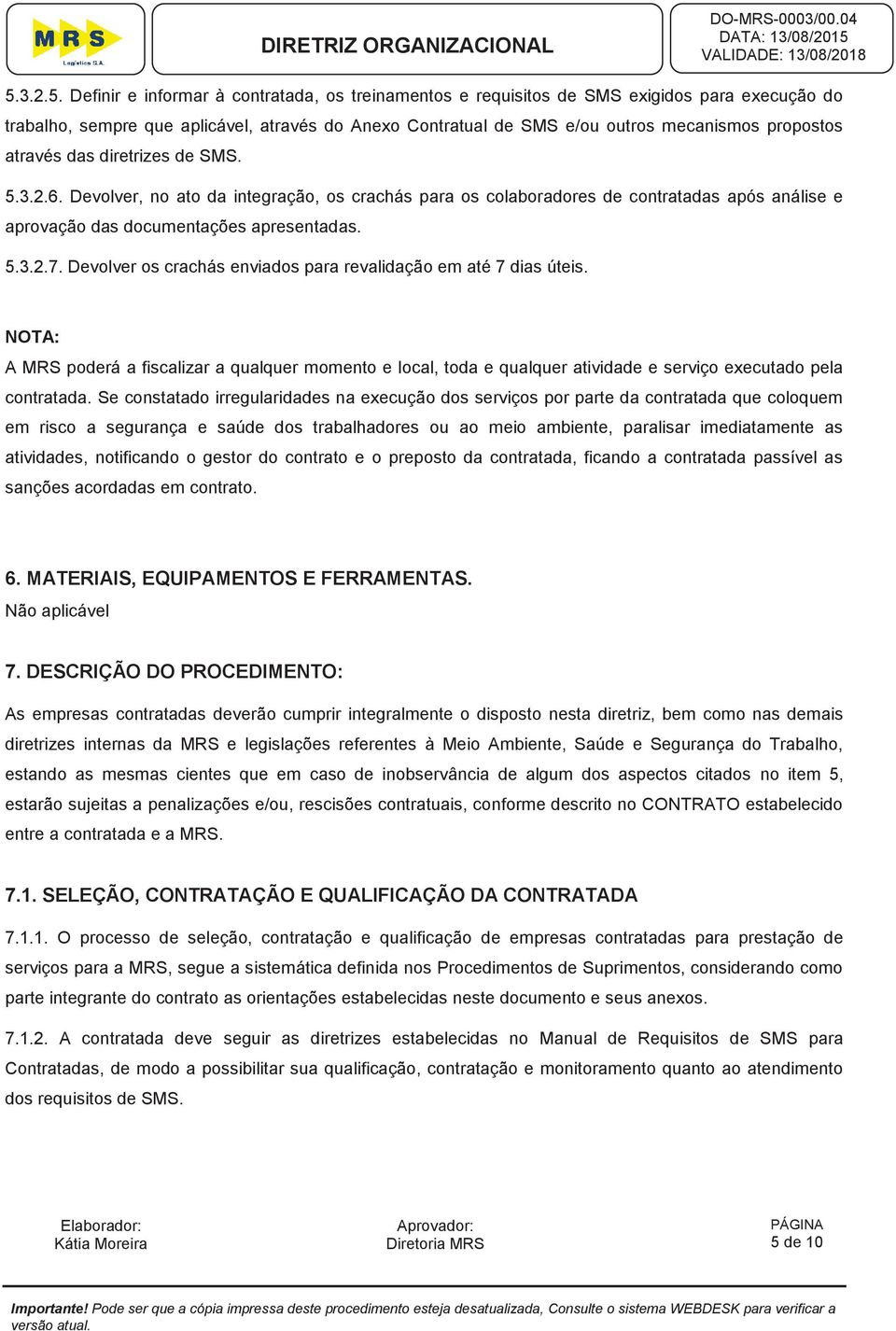 MRS
Logística S.A.

DIRETRIZ ORGANIZACIONAL

DO-MRS-0003/00.04
DATA: 13/08/2015
VALIDADE: 13/08/2018

5.3.2.5. Definir e informar à contratada, os treinamentos e requisitos de SMS exigidos para execução do trabalho, sempre que aplicável, através do Anexo Contratual de SMS e/ou outros mecanismos propostos através das diretrizes de SMS.

5.3.2.6. Devolver, no ato da integração, os crachás para os colaboradores de contratadas após análise e aprovação das documentações apresentadas.

5.3.2.7. Devolver os crachás enviados para revalidação em até 7 dias úteis.

NOTA:
A MRS poderá a fiscalizar a qualquer momento e local, toda e qualquer atividade e serviço executado pela contratada. Se constatado irregularidades na execução dos serviços por parte da contratada que coloquem em risco a segurança e saúde dos trabalhadores ou ao meio ambiente, paralisar imediatamente as atividades, notificando o gestor do contrato e o preposto da contratada, ficando a contratada passível as sanções acordadas em contrato.

6. MATERIAIS, EQUIPAMENTOS E FERRAMENTAS.
Não aplicável

7. DESCRIÇÃO DO PROCEDIMENTO:

As empresas contratadas deverão cumprir integralmente o disposto nesta diretriz, bem como nas demais diretrizes internas da MRS e legislações referentes à Meio Ambiente, Saúde e Segurança do Trabalho, estando as mesmas cientes que em caso de inobservância de algum dos aspectos citados no item 5, estarão sujeitas a penalizações e/ou, rescisões contratuais, conforme descrito no CONTRATO estabelecido entre a contratada e a MRS.

7.1. SELEÇÃO, CONTRATAÇÃO E QUALIFICAÇÃO DA CONTRATADA

7.1.1. O processo de seleção, contratação e qualificação de empresas contratadas para prestação de serviços para a MRS, segue a sistemática definida nos Procedimentos de Suprimentos, considerando como parte integrante do contrato as orientações estabelecidas neste documento e seus anexos.

7.1.2. A contratada deve seguir as diretrizes estabelecidas no Manual de Requisitos de SMS para Contratadas, de modo a possibilitar sua qualificação, contratação e monitoramento quanto ao atendimento dos requisitos de SMS.

Elaborador:
Kátia Moreira

Aprovador:
Diretoria MRS

PÁGINA
5 de 10

Importante! Pode ser que a cópia impressa deste procedimento esteja desatualizada, Consulte o sistema WEBDESK para verificar a versão atual.